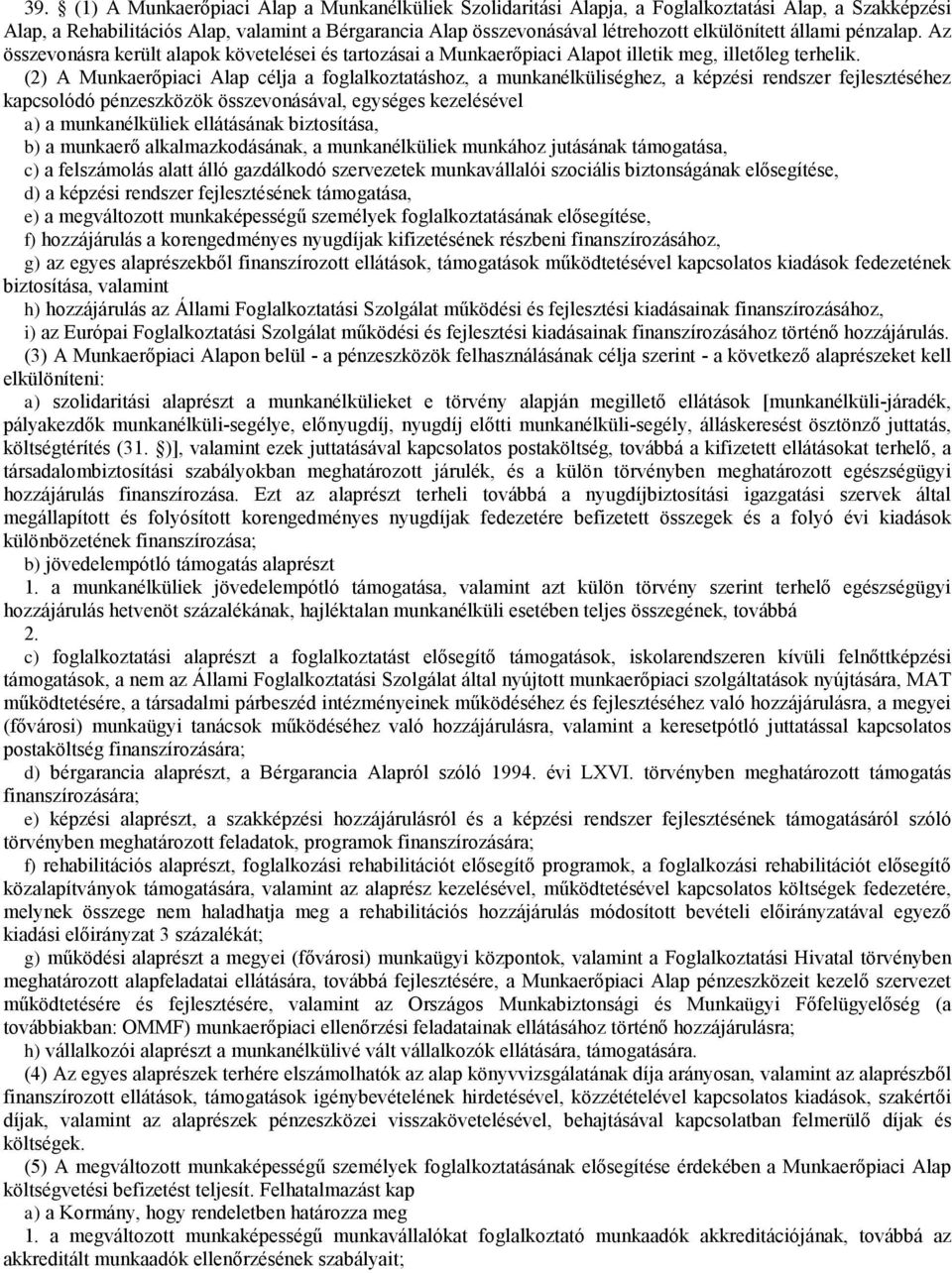 39. § (1) A Munkaerőpiaci Alap a Munkanélküliek Szolidaritási Alapja, a Foglalkoztatási Alap, a Szakképzési Alap, a Rehabilitációs Alap, valamint a Bérgarancia Alap összevonásával létrehozott elkülönített állami pénzalap. Az összevonásra került alapok követelései és tartozásai a Munkaerőpiaci Alapot illetik meg, illetőleg terhelik.

(2) A Munkaerőpiaci Alap célja a foglalkoztatáshoz, a munkanélküliséghez, a képzési rendszer fejlesztéséhez kapcsolódó pénzeszközök összevonásával, egységes kezelésével

a) a munkanélküliek ellátásának biztosítása,

b) a munkaerő alkalmazkodásának, a munkanélküliek munkához jutásának támogatása,

c) a felszámolás alatt álló gazdálkodó szervezetek munkavállalói szociális biztonságának elősegítése,

d) a képzési rendszer fejlesztésének támogatása,

e) a megváltozott munkaképességű személyek foglalkoztatásának elősegítése,

f) hozzájárulás a korengedményes nyugdíjak kifizetésének részbeni finanszírozásához,

g) az egyes alaprészekből finanszírozott ellátások, támogatások működtetésével kapcsolatos kiadások fedezetének biztosítása, valamint

h) hozzájárulás az Állami Foglalkoztatási Szolgálat működési és fejlesztési kiadásainak finanszírozásához,

i) az Európai Foglalkoztatási Szolgálat működési és fejlesztési kiadásainak finanszírozásához történő hozzájárulás.

(3) A Munkaerőpiaci Alapon belül - a pénzeszközök felhasználásának célja szerint - a következő alaprészeket kell elkülöníteni:

a) szolidaritási alaprészt a munkanélkülieket e törvény alapján megillető ellátások [munkanélküli-járadék, pályakezdők munkanélküli-segélye, előnyugdíj, nyugdíj előtti munkanélküli-segély, álláskeresést ösztönző juttatás, költségtérítés (31. §)], valamint ezek juttatásával kapcsolatos postaköltség, továbbá a kifizetett ellátásokat terhelő, a társadalombiztosítási szabályokban meghatározott járulék, és a külön törvényben meghatározott egészségügyi hozzájárulás finanszírozása. Ezt az alaprészt terheli továbbá a nyugdíjbiztosítási igazgatási szervek által megállapított és folyósított korengedményes nyugdíjak fedezetére befizetett összegek és a folyó évi kiadások különbözetének finanszírozása;

b) jövedelempótló támogatás alaprészt

1. a munkanélküliek jövedelempótló támogatása, valamint azt külön törvény szerint terhelő egészségügyi hozzájárulás hetvenöt százalékának, hajléktalan munkanélküli esetében teljes összegének, továbbá

2.

c) foglalkoztatási alaprészt a foglalkoztatást elősegítő támogatások, iskolarendszeren kívüli felnőttképzési támogatások, a nem az Állami Foglalkoztatási Szolgálat által nyújtott munkaerőpiaci szolgáltatások nyújtására, MAT működtetésére, a társadalmi párbeszéd intézményeinek működéséhez és fejlesztéséhez való hozzájárulásra, a megyei (fővárosi) munkaügyi tanácsok működéséhez való hozzájárulásra, valamint a keresetpótló juttatással kapcsolatos postaköltség finanszírozására;

d) bérgarancia alaprészt, a Bérgarancia Alapról szóló 1994. évi LXVI. törvényben meghatározott támogatás finanszírozására;

e) képzési alaprészt, a szakképzési hozzájárulásról és a képzési rendszer fejlesztésének támogatásáról szóló törvényben meghatározott feladatok, programok finanszírozására;

f) rehabilitációs alaprészt, foglalkozási rehabilitációt elősegítő programok, a foglalkozási rehabilitációt elősegítő közalapítványok támogatására, valamint az alaprész kezelésével, működtetésével kapcsolatos költségek fedezetére, melynek összege nem haladhatja meg a rehabilitációs hozzájárulás módosított bevételi előirányzatával egyező kiadási előirányzat 3 százalékát;

g) működési alaprészt a megyei (fővárosi) munkaügyi központok, valamint a Foglalkoztatási Hivatal törvényben meghatározott alapfeladatai ellátására, továbbá fejlesztésére, a Munkaerőpiaci Alap pénzeszközeit kezelő szervezet működtetésére és fejlesztésére, valamint az Országos Munkabiztonsági és Munkaügyi Főfelügyelőség (a továbbiakban: OMMF) munkaerőpiaci ellenőrzési feladatainak ellátásához történő hozzájárulásra;

h) vállalkozói alaprészt a munkanélkülivé vált vállalkozók ellátására, támogatására.

(4) Az egyes alaprészek terhére elszámolhatók az alap könyvvizsgálatának díja arányosan, valamint az alaprészből finanszírozott ellátások, támogatások igénybevételének hirdetésével, közzétételével kapcsolatos kiadások, szakértői díjak, valamint az alaprészek pénzeszközei visszakövetelésével, behajtásával kapcsolatban felmerülő díjak és költségek.

(5) A megváltozott munkaképességű személyek foglalkoztatásának elősegítése érdekében a Munkaerőpiaci Alap költségvetési befizetést teljesít. Felhatalmazást kap

a) a Kormány, hogy rendeletben határozza meg

1. a megváltozott munkaképességű munkavállalókat foglalkoztató munkaadók akkreditációjának, továbbá az akkreditált munkaadók ellenőrzésének szabályait;